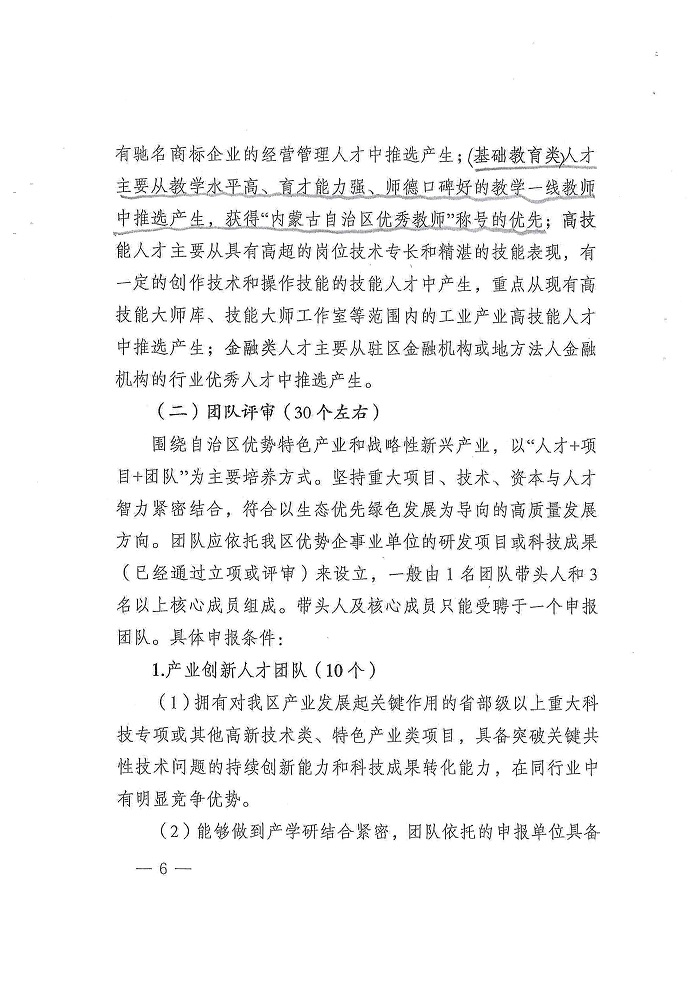 有驰名商标企业的经营管理人才中推选产生；(基础教育类人才主要从教学水平高、育才能力强、师德口碑好的教学一线教师中推选产生，获得“内蒙古自治区优秀教师”称号的优先；高技能人才主要从具有高超的岗位技术专长和精湛的技能表现，有一定的创作技术和操作技能的技能人才中产生，重点从现有高技能大师库、技能大师工作室等范围内的工业产业高技能人才中推选产生；金融类人才主要从驻区金融机构或地方法人金融机构的行业优秀人才中推选产生。

（二）团队评审（30个左右）

围绕自治区优势特色产业和战略性新兴产业，以“人才+项目+团队”为主要培养方式。坚持重大项目、技术、资本与人才智力紧密结合，符合以生态优先绿色发展为导向的高质量发展方向。团队应依托我区优势企事业单位的研发项目或科技成果（已经通过立项或评审）来设立，一般由1名团队带头人和3名以上核心成员组成。带头人及核心成员只能受聘于一个申报团队。具体申报条件：

1.产业创新人才团队（10个）

（1）拥有对我区产业发展起关键作用的省部级以上重大科技专项或其他高新技术类、特色产业类项目，具备突破关键共性技术问题的持续创新能力和科技成果转化能力，在同行业中有明显竞争优势。

（2）能够做到产学研结合紧密，团队依托的申报单位具备

— 6 —